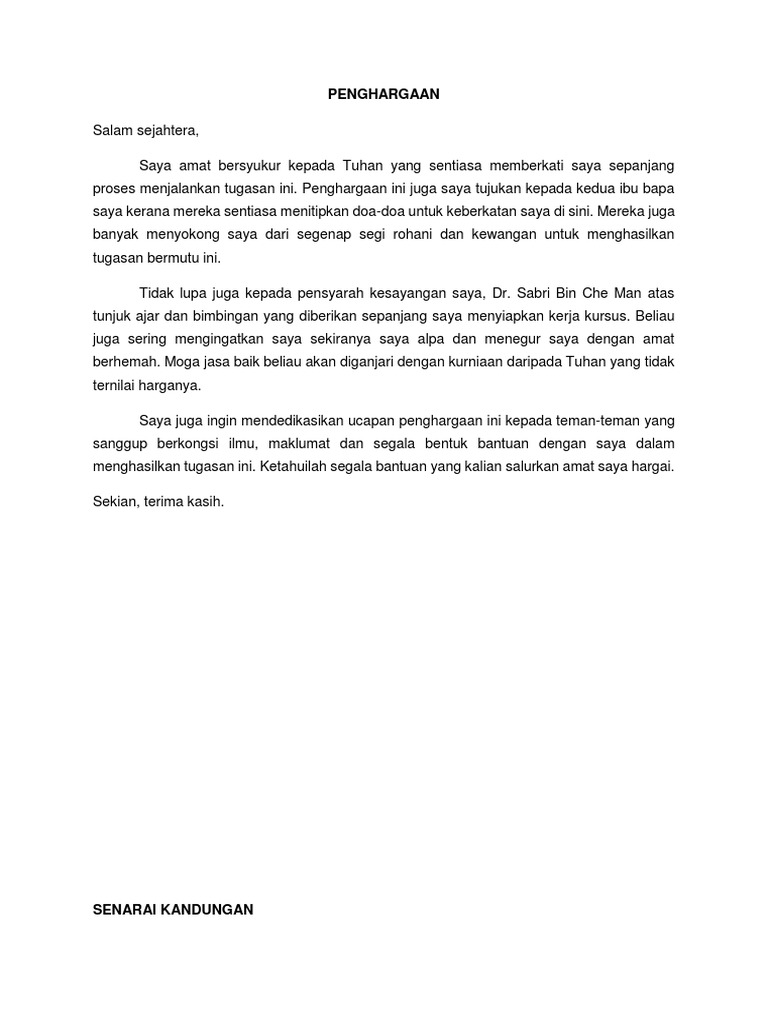 PENGHARGAAN

Salam sejahtera,

Saya amat bersyukur kepada Tuhan yang sentiasa memberkati saya sepanjang proses menjalankan tugasan ini. Penghargaan ini juga saya tujukan kepada kedua ibu bapa saya kerana mereka sentiasa menitipkan doa-doa untuk keberkatan saya di sini. Mereka juga banyak menyokong saya dari segenap segi rohani dan kewangan untuk menghasilkan tugasan bermutu ini.

Tidak lupa juga kepada pensyarah kesayangan saya, Dr. Sabri Bin Che Man atas tunjuk ajar dan bimbingan yang diberikan sepanjang saya menyiapkan kerja kursus. Beliau juga sering mengingatkan saya sekiranya saya alpa dan menegur saya dengan amat berhemah. Moga jasa baik beliau akan diganjari dengan kurniaan daripada Tuhan yang tidak ternilai harganya.

Saya juga ingin mendedikasikan ucapan penghargaan ini kepada teman-teman yang sanggup berkongsi ilmu, maklumat dan segala bentuk bantuan dengan saya dalam menghasilkan tugasan ini. Ketahuilah segala bantuan yang kalian salurkan amat saya hargai.

Sekian, terima kasih.

SENARAI KANDUNGAN